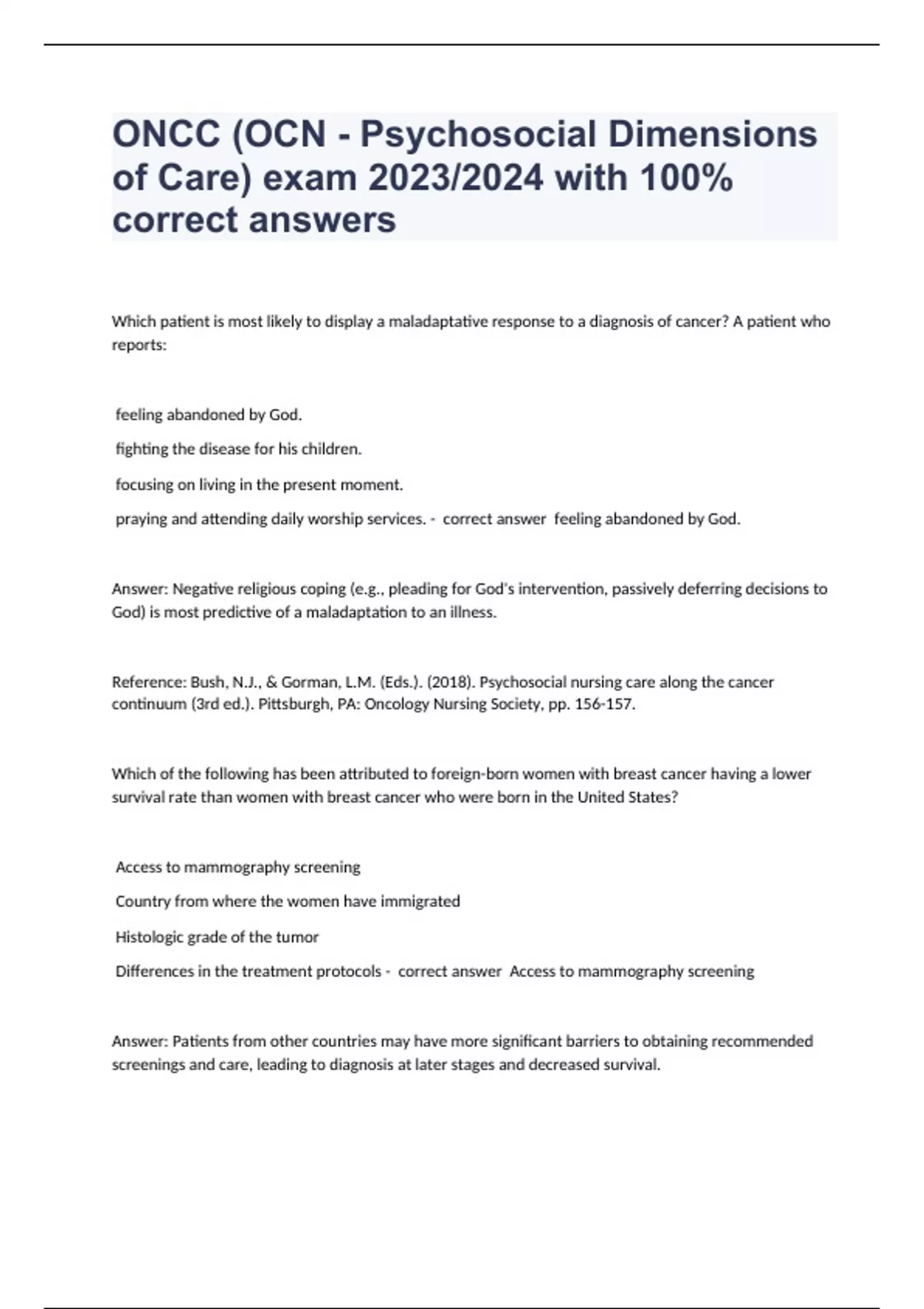 ONCC (OCN - Psychosocial Dimensions of Care) exam 2023/2024 with 100% correct answers

Which patient is most likely to display a maladaptative response to a diagnosis of cancer? A patient who reports:

feeling abandoned by God.

fighting the disease for his children.

focusing on living in the present moment.

praying and attending daily worship services. - correct answer feeling abandoned by God.

Answer: Negative religious coping (e.g., pleading for God's intervention, passively deferring decisions to God) is most predictive of a maladaptation to an illness.

Reference: Bush, N.J., & Gorman, L.M. (Eds.). (2018). Psychosocial nursing care along the cancer continuum (3rd ed.). Pittsburgh, PA: Oncology Nursing Society, pp. 156-157.

Which of the following has been attributed to foreign-born women with breast cancer having a lower survival rate than women with breast cancer who were born in the United States?

Access to mammography screening

Country from where the women have immigrated

Histologic grade of the tumor

Differences in the treatment protocols - correct answer Access to mammography screening

Answer: Patients from other countries may have more significant barriers to obtaining recommended screenings and care, leading to diagnosis at later stages and decreased survival.